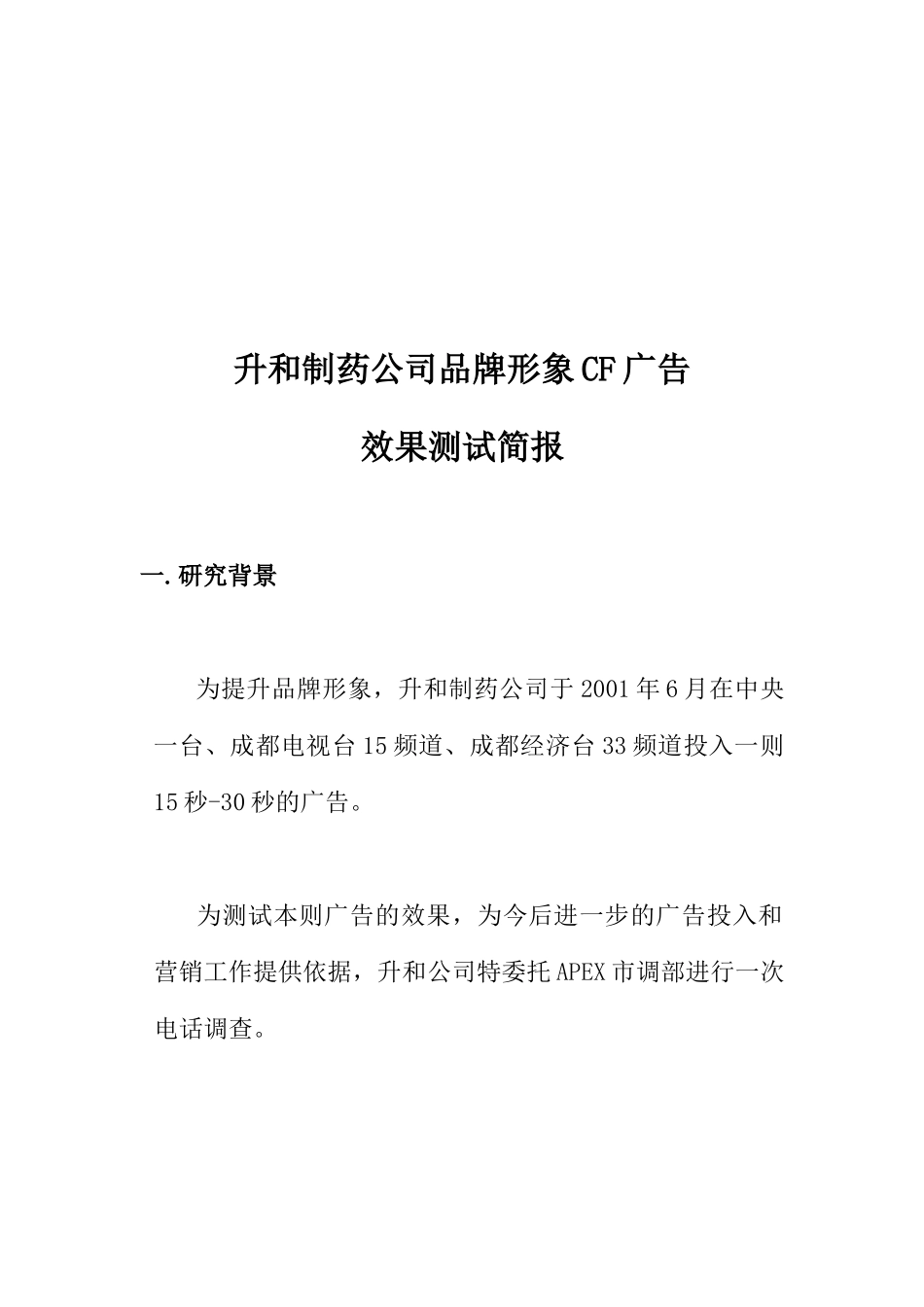 升和制药公司品牌形象CF广告

效果测试简报

一.研究背景

为提升品牌形象，升和制药公司于2001年6月在中央一台、成都电视台15频道、成都经济台33频道投入一则15秒-30秒的广告。

为测试本则广告的效果，为今后进一步的广告投入和营销工作提供依据，升和公司特委托APEX市调部进行一次电话调查。